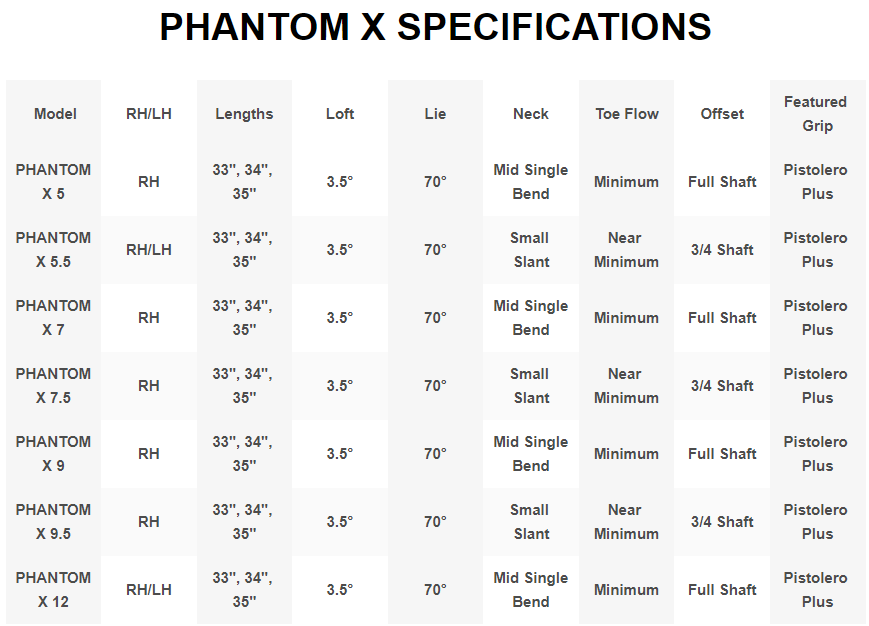 PHANTOM X SPECIFICATIONS

| Model | RH/LH | Lengths | Loft | Lie | Neck | Toe Flow | Offset | Featured Grip |
|---|---|---|---|---|---|---|---|---|
| PHANTOM X 5 | RH | 33", 34", 35" | 3.5° | 70° | Mid Single Bend | Minimum | Full Shaft | Pistolero Plus |
| PHANTOM X 5.5 | RH/LH | 33", 34", 35" | 3.5° | 70° | Small Slant | Near Minimum | 3/4 Shaft | Pistolero Plus |
| PHANTOM X 7 | RH | 33", 34", 35" | 3.5° | 70° | Mid Single Bend | Minimum | Full Shaft | Pistolero Plus |
| PHANTOM X 7.5 | RH | 33", 34", 35" | 3.5° | 70° | Small Slant | Near Minimum | 3/4 Shaft | Pistolero Plus |
| PHANTOM X 9 | RH | 33", 34", 35" | 3.5° | 70° | Mid Single Bend | Minimum | Full Shaft | Pistolero Plus |
| PHANTOM X 9.5 | RH | 33", 34", 35" | 3.5° | 70° | Small Slant | Near Minimum | 3/4 Shaft | Pistolero Plus |
| PHANTOM X 12 | RH/LH | 33", 34", 35" | 3.5° | 70° | Mid Single Bend | Minimum | Full Shaft | Pistolero Plus |